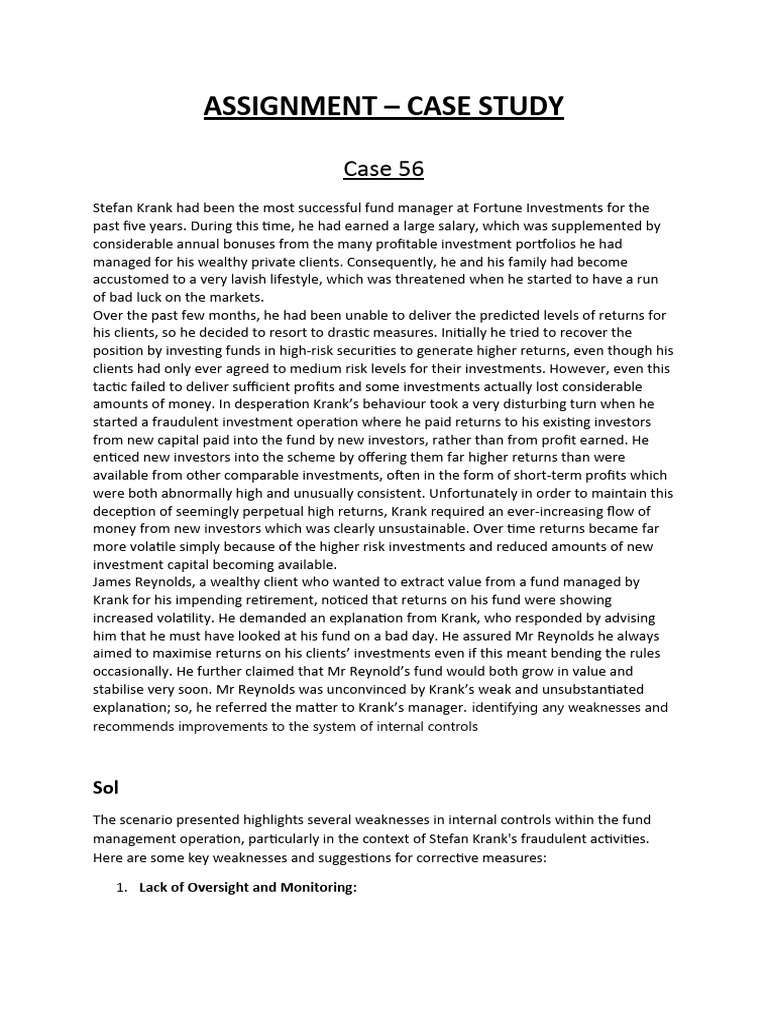 ASSIGNMENT – CASE STUDY

Case 56

Stefan Krank had been the most successful fund manager at Fortune Investments for the past five years. During this time, he had earned a large salary, which was supplemented by considerable annual bonuses from the many profitable investment portfolios he had managed for his wealthy private clients. Consequently, he and his family had become accustomed to a very lavish lifestyle, which was threatened when he started to have a run of bad luck on the markets.
Over the past few months, he had been unable to deliver the predicted levels of returns for his clients, so he decided to resort to drastic measures. Initially he tried to recover the position by investing funds in high-risk securities to generate higher returns, even though his clients had only ever agreed to medium risk levels for their investments. However, even this tactic failed to deliver sufficient profits and some investments actually lost considerable amounts of money. In desperation Krank's behaviour took a very disturbing turn when he started a fraudulent investment operation where he paid returns to his existing investors from new capital paid into the fund by new investors, rather than from profit earned. He enticed new investors into the scheme by offering them far higher returns than were available from other comparable investments, often in the form of short-term profits which were both abnormally high and unusually consistent. Unfortunately in order to maintain this deception of seemingly perpetual high returns, Krank required an ever-increasing flow of money from new investors which was clearly unsustainable. Over time returns became far more volatile simply because of the higher risk investments and reduced amounts of new investment capital becoming available.
James Reynolds, a wealthy client who wanted to extract value from a fund managed by Krank for his impending retirement, noticed that returns on his fund were showing increased volatility. He demanded an explanation from Krank, who responded by advising him that he must have looked at his fund on a bad day. He assured Mr Reynolds he always aimed to maximise returns on his clients' investments even if this meant bending the rules occasionally. He further claimed that Mr Reynold's fund would both grow in value and stabilise very soon. Mr Reynolds was unconvinced by Krank's weak and unsubstantiated explanation; so, he referred the matter to Krank's manager. identifying any weaknesses and recommends improvements to the system of internal controls

Sol

The scenario presented highlights several weaknesses in internal controls within the fund management operation, particularly in the context of Stefan Krank's fraudulent activities. Here are some key weaknesses and suggestions for corrective measures:

1. Lack of Oversight and Monitoring: